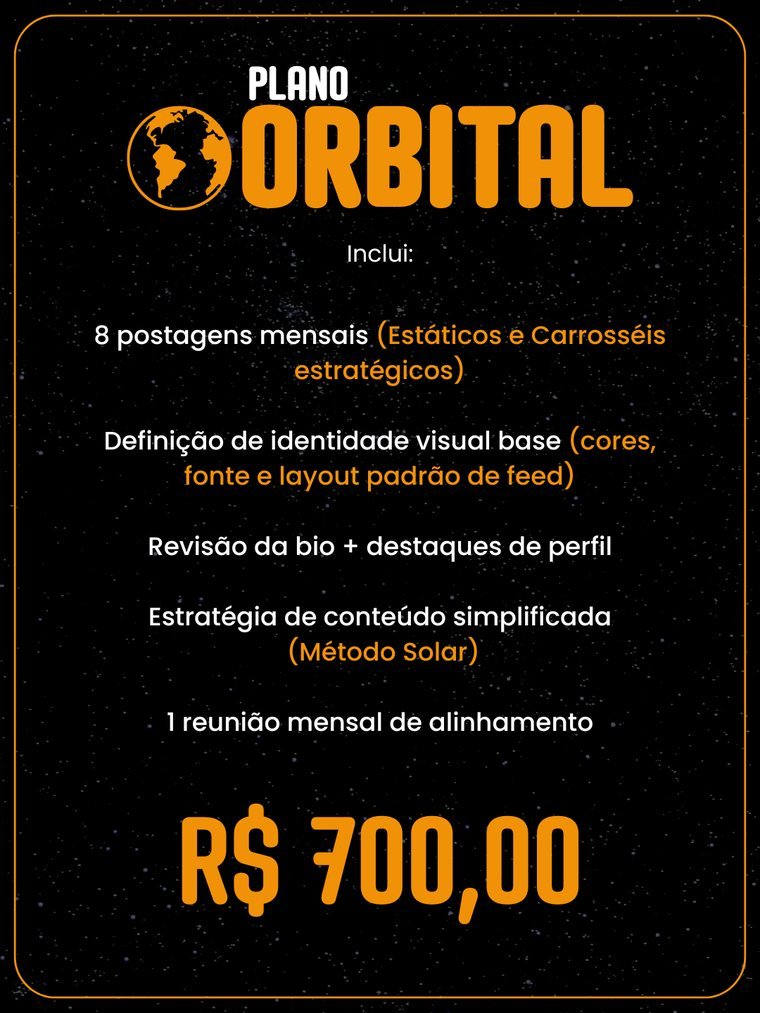 PLANO
ORBITAL

Inclui:

8 postagens mensais (Estáticos e Carrosséis estratégicos)

Definição de identidade visual base (cores, fonte e layout padrão de feed)

Revisão da bio + destaques de perfil

Estratégia de conteúdo simplificada (Método Solar)

1 reunião mensal de alinhamento

R$ 700,00